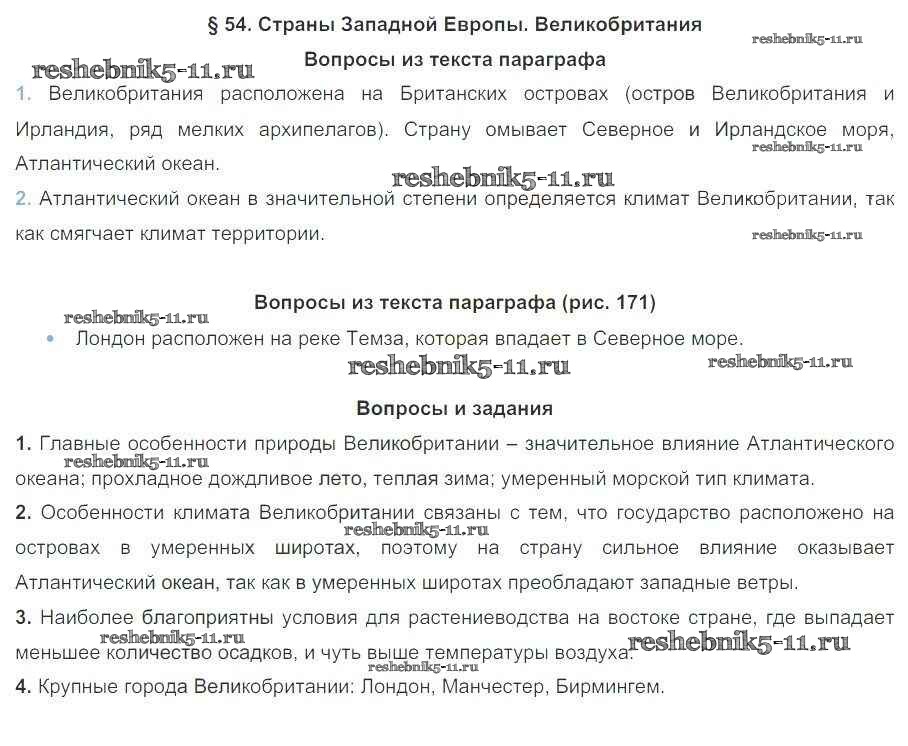 § 54. Страны Западной Европы. Великобритания

reshebnik5-11.ru

reshebnik5-11.ru

Вопросы из текста параграфа

1. Великобритания расположена на Британских островах (остров Великобритания и Ирландия, ряд мелких архипелагов). Страну омывает Северное и Ирландское моря, Атлантический океан.

reshebnik5-11.ru

reshebnik5-11.ru

2. Атлантический океан в значительной степени определяется климат Великобритании, так как смягчает климат территории.

reshebnik5-11.ru

Вопросы из текста параграфа (рис. 171)

reshebnik5-11.ru

• Лондон расположен на реке Темза, которая впадает в Северное море.

reshebnik5-11.ru

reshebnik5-11.ru

Вопросы и задания

1. Главные особенности природы Великобритании – значительное влияние Атлантического океана; прохладное дождливое лето, теплая зима; умеренный морской тип климата.

reshebnik5-11.ru

2. Особенности климата Великобритании связаны с тем, что государство расположено на островах в умеренных широтах, поэтому на страну сильное влияние оказывает Атлантический океан, так как в умеренных широтах преобладают западные ветры.

reshebnik5-11.ru

3. Наиболее благоприятны условия для растениеводства на востоке стране, где выпадает меньшее количество осадков, и чуть выше температуры воздуха.

reshebnik5-11.ru

reshebnik5-11.ru

reshebnik5-11.ru

4. Крупные города Великобритании: Лондон, Манчестер, Бирмингем.